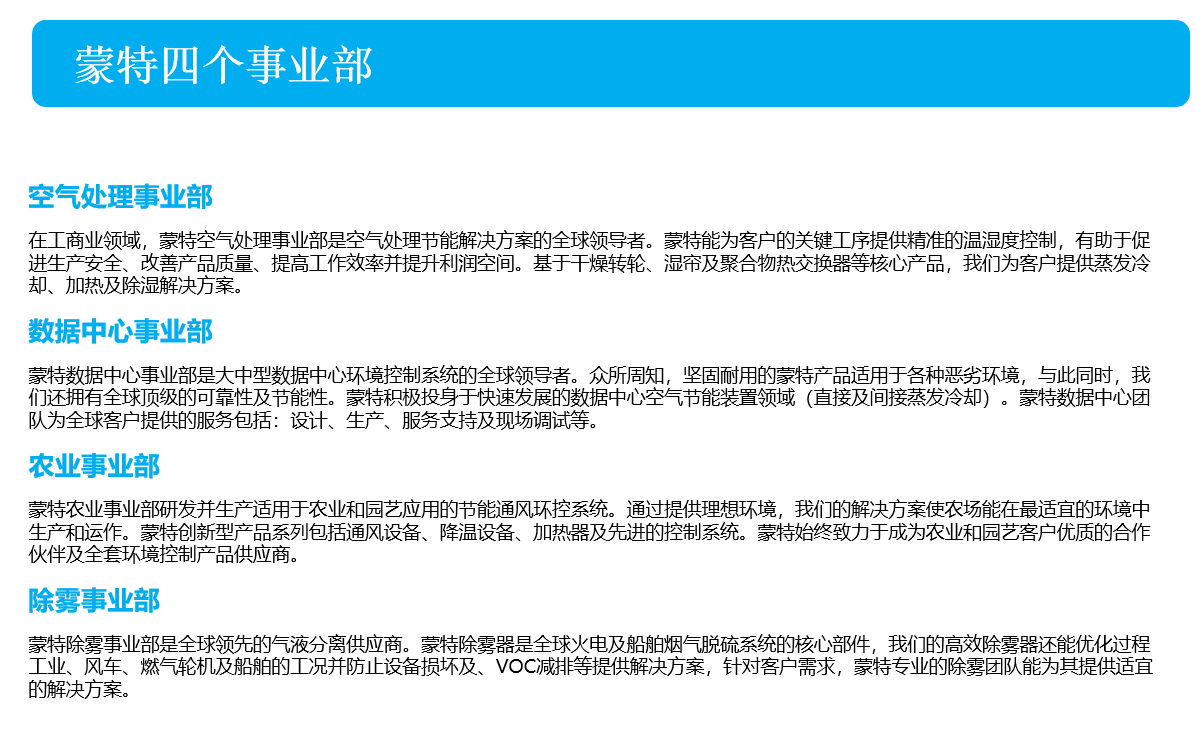 蒙特四个事业部

空气处理事业部

在工商业领域，蒙特空气处理事业部是空气处理节能解决方案的全球领导者。蒙特能为客户的关键工序提供精准的温湿度控制，有助于促进生产安全、改善产品质量、提高工作效率并提升利润空间。基于干燥转轮、湿帘及聚合物热交换器等核心产品，我们为客户提供蒸发冷却、加热及除湿解决方案。

数据中心事业部

蒙特数据中心事业部是大中型数据中心环境控制系统的全球领导者。众所周知，坚固耐用的蒙特产品适用于各种恶劣环境，与此同时，我们还拥有全球顶级的可靠性及节能性。蒙特积极投身于快速发展的数据中心空气节能装置领域（直接及间接蒸发冷却）。蒙特数据中心团队为全球客户提供的服务包括：设计、生产、服务支持及现场调试等。

农业事业部

蒙特农业事业部研发并生产适用于农业和园艺应用的节能通风环控系统。通过提供理想环境，我们的解决方案使农场能在最适宜的环境中生产和运作。蒙特创新型产品系列包括通风设备、降温设备、加热器及先进的控制系统。蒙特始终致力于成为农业和园艺客户优质的合作伙伴及全套环境控制产品供应商。

除雾事业部

蒙特除雾事业部是全球领先的气液分离供应商。蒙特除雾器是全球火电及船舶烟气脱硫系统的核心部件，我们的高效除雾器还能优化过程工业、风车、燃气轮机及船舶的工况并防止设备损坏及、VOC减排等提供解决方案，针对客户需求，蒙特专业的除雾团队能为其提供适宜的解决方案。